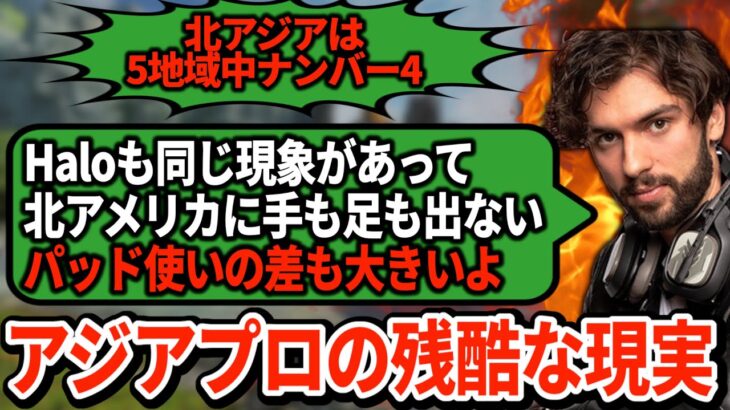 北アジアは
5地域中ナンバー4

Haloも同じ現象があって
北アメリカに手も足も出ない
パッド使いの差も大きいよ

アジアプロの残酷な現実